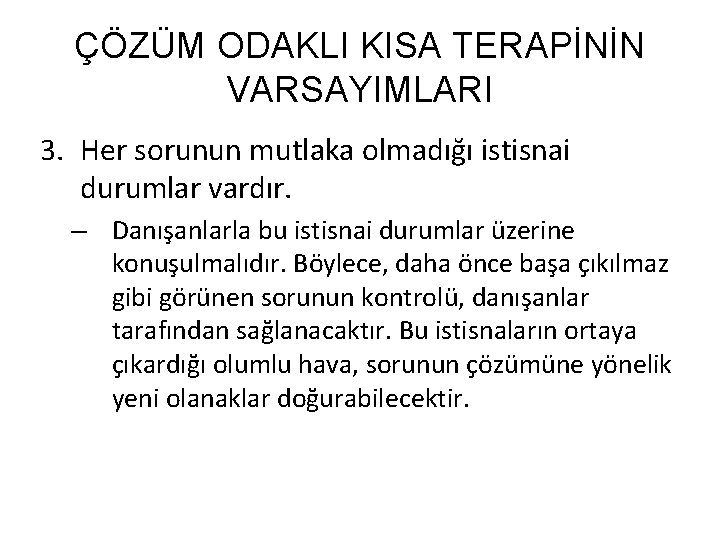 ÇÖZÜM ODAKLI KISA TERAPİNİN VARSAYIMLARI

3. Her sorunun mutlaka olmadığı istisnai durumlar vardır.

– Danışanlarla bu istisnai durumlar üzerine konuşulmalıdır. Böylece, daha önce başa çıkılmaz gibi görünen sorunun kontrolü, danışanlar tarafından sağlanacaktır. Bu istisnaların ortaya çıkardığı olumlu hava, sorunun çözümüne yönelik yeni olanaklar doğurabilecektir.